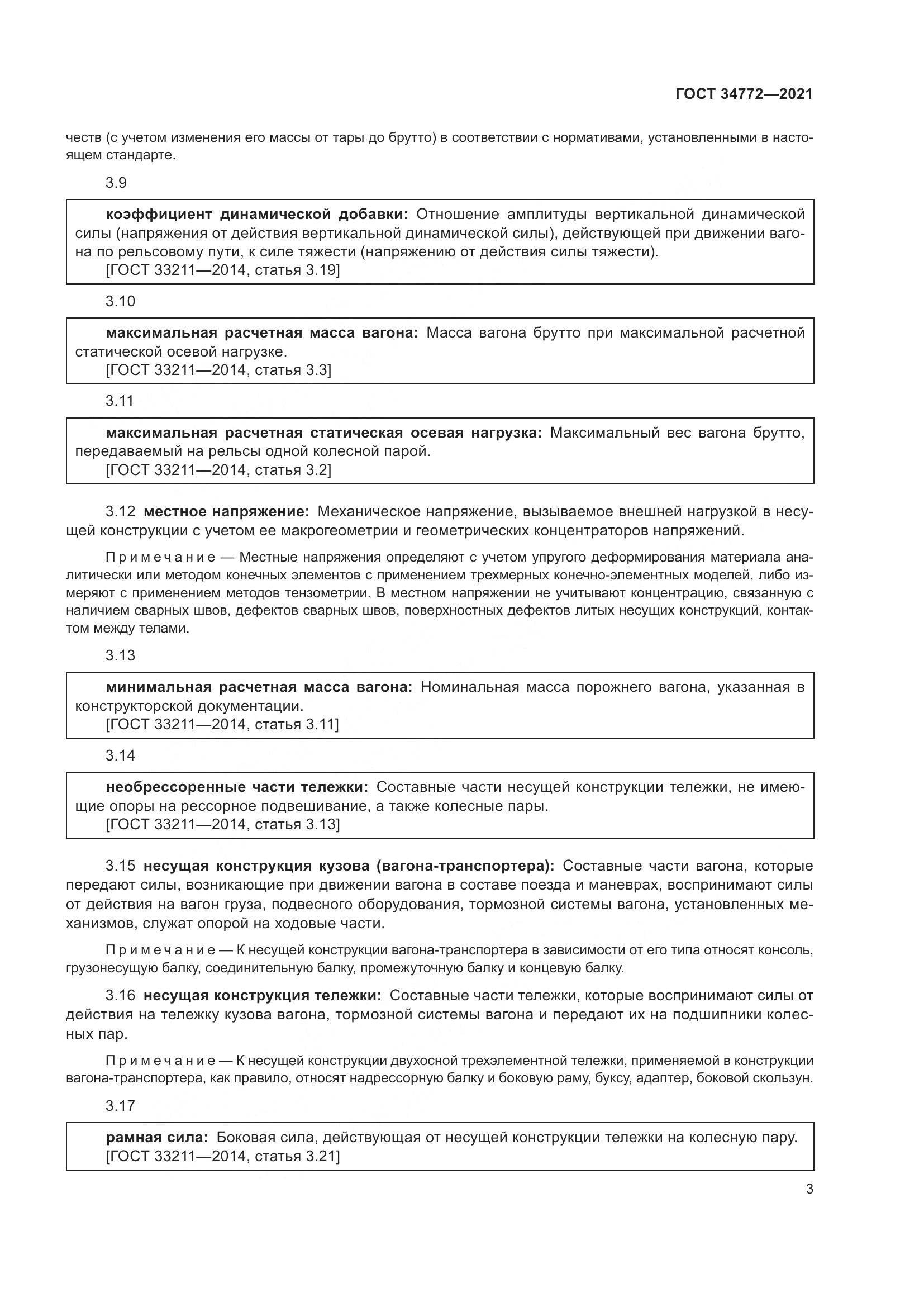 ГОСТ 34772—2021

честв (с учетом изменения его массы от тары до брутто) в соответствии с нормативами, установленными в настоящем стандарте.

3.9

коэффициент динамической добавки: Отношение амплитуды вертикальной динамической силы (напряжения от действия вертикальной динамической силы), действующей при движении вагона по рельсовому пути, к силе тяжести (напряжению от действия силы тяжести).
[ГОСТ 33211—2014, статья 3.19]

3.10

максимальная расчетная масса вагона: Масса вагона брутто при максимальной расчетной статической осевой нагрузке.
[ГОСТ 33211—2014, статья 3.3]

3.11

максимальная расчетная статическая осевая нагрузка: Максимальный вес вагона брутто, передаваемый на рельсы одной колесной парой.
[ГОСТ 33211—2014, статья 3.2]

3.12 местное напряжение: Механическое напряжение, вызываемое внешней нагрузкой в несущей конструкции с учетом ее макрогеометрии и геометрических концентраторов напряжений.

Примечание — Местные напряжения определяют с учетом упругого деформирования материала аналитически или методом конечных элементов с применением трехмерных конечно-элементных моделей, либо измеряют с применением методов тензометрии. В местном напряжении не учитывают концентрацию, связанную с наличием сварных швов, дефектов сварных швов, поверхностных дефектов литых несущих конструкций, контактом между телами.

3.13

минимальная расчетная масса вагона: Номинальная масса порожнего вагона, указанная в конструкторской документации.
[ГОСТ 33211—2014, статья 3.11]

3.14

необрессоренные части тележки: Составные части несущей конструкции тележки, не имеющие опоры на рессорное подвешивание, а также колесные пары.
[ГОСТ 33211—2014, статья 3.13]

3.15 несущая конструкция кузова (вагона-транспортера): Составные части вагона, которые передают силы, возникающие при движении вагона в составе поезда и маневрах, воспринимают силы от действия на вагон груза, подвесного оборудования, тормозной системы вагона, установленных механизмов, служат опорой на ходовые части.

Примечание — К несущей конструкции вагона-транспортера в зависимости от его типа относят консоль, грузонесущую балку, соединительную балку, промежуточную балку и концевую балку.

3.16 несущая конструкция тележки: Составные части тележки, которые воспринимают силы от действия на тележку кузова вагона, тормозной системы вагона и передают их на подшипники колесных пар.

Примечание — К несущей конструкции двухосной трехэлементной тележки, применяемой в конструкции вагона-транспортера, как правило, относят надрессорную балку и боковую раму, буксу, адаптер, боковой скользун.

3.17

рамная сила: Боковая сила, действующая от несущей конструкции тележки на колесную пару.
[ГОСТ 33211—2014, статья 3.21]

3